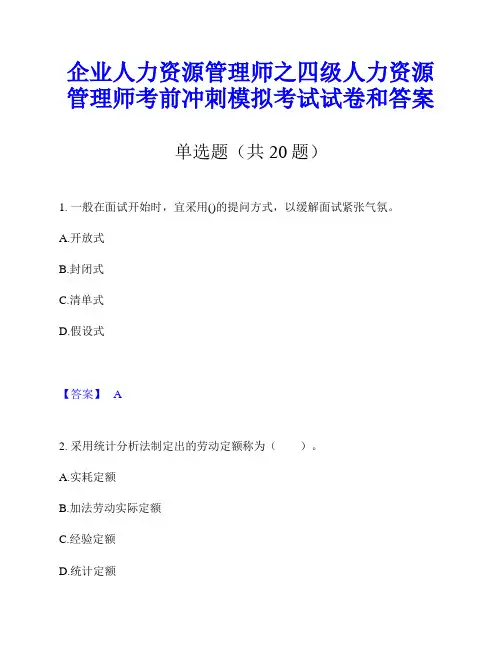 企业人力资源管理师之四级人力资源管理师考前冲刺模拟考试试卷和答案

单选题（共 20 题）

1. 一般在面试开始时，宜采用()的提问方式，以缓解面试紧张气氛。

A.开放式

B.封闭式

C.清单式

D.假设式

【答案】 A

2. 采用统计分析法制定出的劳动定额称为（ ）。

A.实耗定额

B.加法劳动实际定额

C.经验定额

D.统计定额